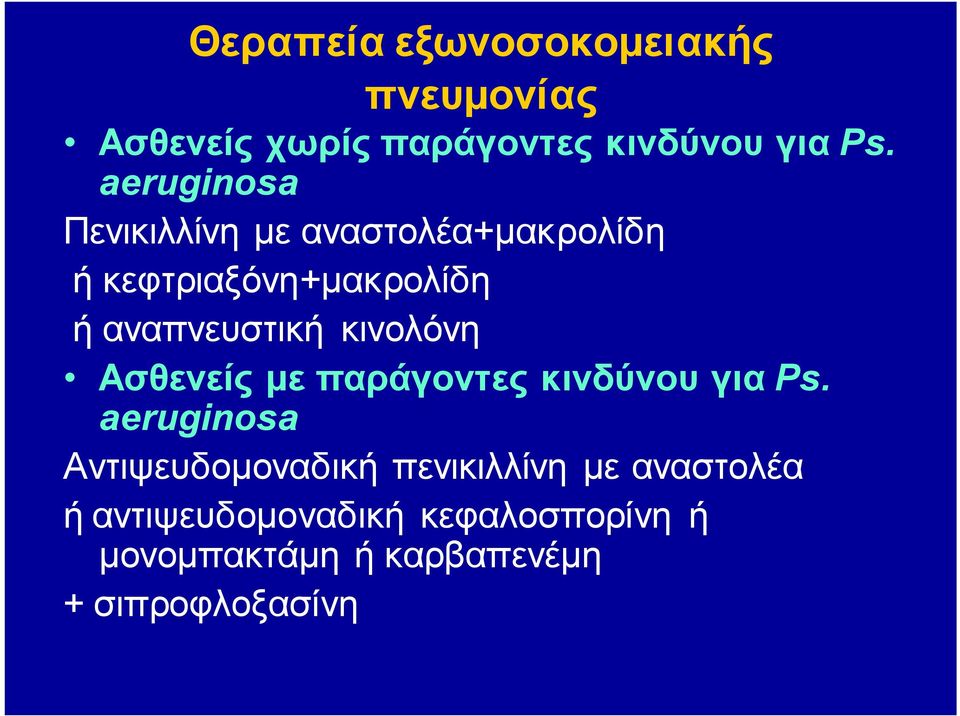 Θεραπεία εξωνοσοκομειακής πνευμονίας

• Ασθενείς χωρίς παράγοντες κινδύνου για Ps. aeruginosa

Πενικιλλίνη με αναστολέα+μακρολίδη

ή κεφτριαξόνη+μακρολίδη

ή αναπνευστική κινολόνη

• Ασθενείς με παράγοντες κινδύνου για Ps. aeruginosa

Αντιψευδομοναδική πενικιλλίνη με αναστολέα

ή αντιψευδομοναδική κεφαλοσπορίνη ή μονομπακτάμη ή καρβαπενέμη

+ σιπροφλοξασίνη